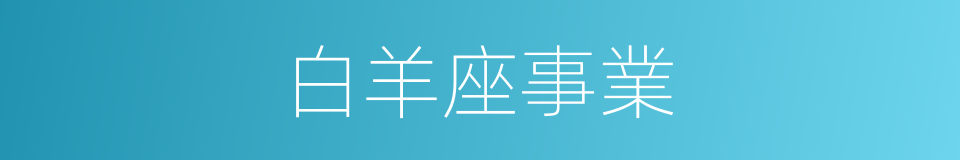 白羊座事業